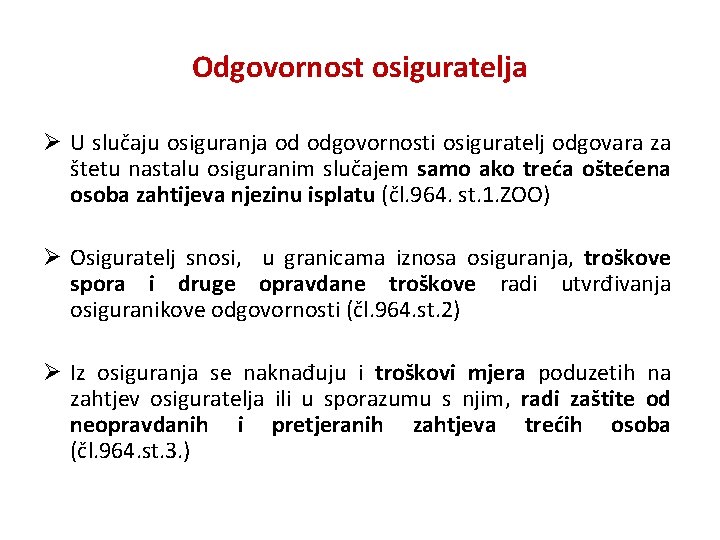 Odgovornost osiguratelja

➢ U slučaju osiguranja od odgovornosti osiguratelj odgovara za štetu nastalu osiguranim slučajem samo ako treća oštećena osoba zahtijeva njezinu isplatu (čl.964. st.1.ZOO)

➢ Osiguratelj snosi, u granicama iznosa osiguranja, troškove spora i druge opravdane troškove radi utvrđivanja osiguranikove odgovornosti (čl.964.st.2)

➢ Iz osiguranja se naknađuju i troškovi mjera poduzetih na zahtjev osiguratelja ili u sporazumu s njim, radi zaštite od neopravdanih i pretjeranih zahtjeva trećih osoba (čl.964.st.3.)